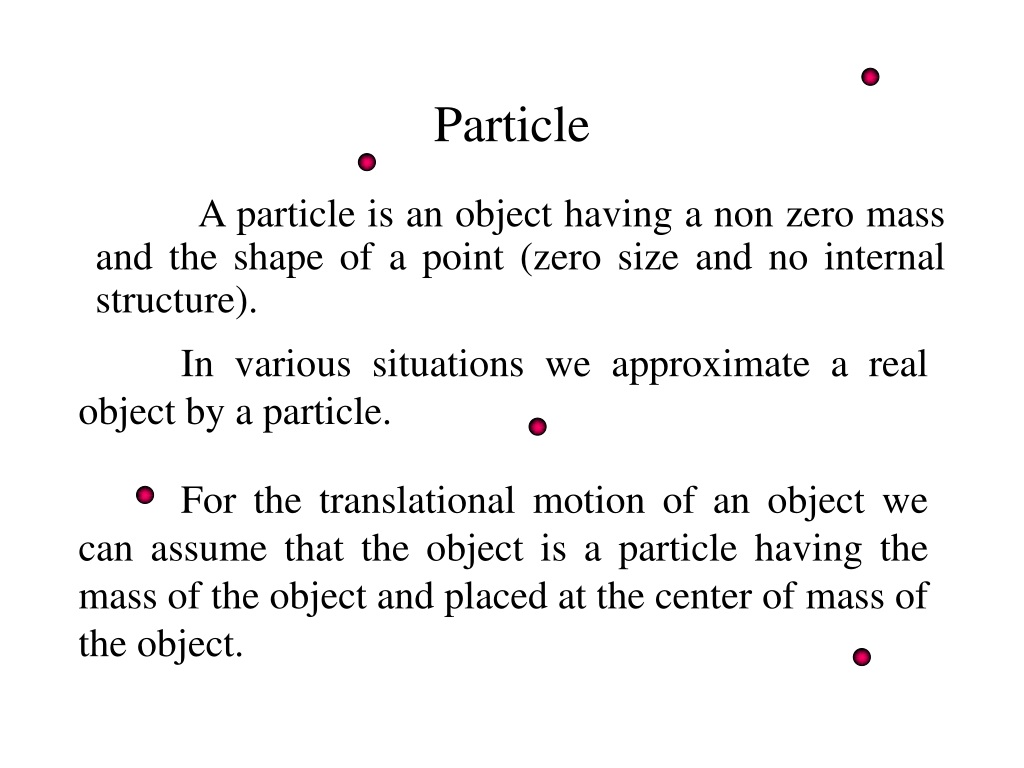 Particle

A particle is an object having a non zero mass and the shape of a point (zero size and no internal structure).

In various situations we approximate a real object by a particle.

For the translational motion of an object we can assume that the object is a particle having the mass of the object and placed at the center of mass of the object.